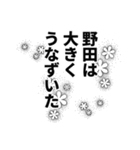 野田は
大きく
うなずいた